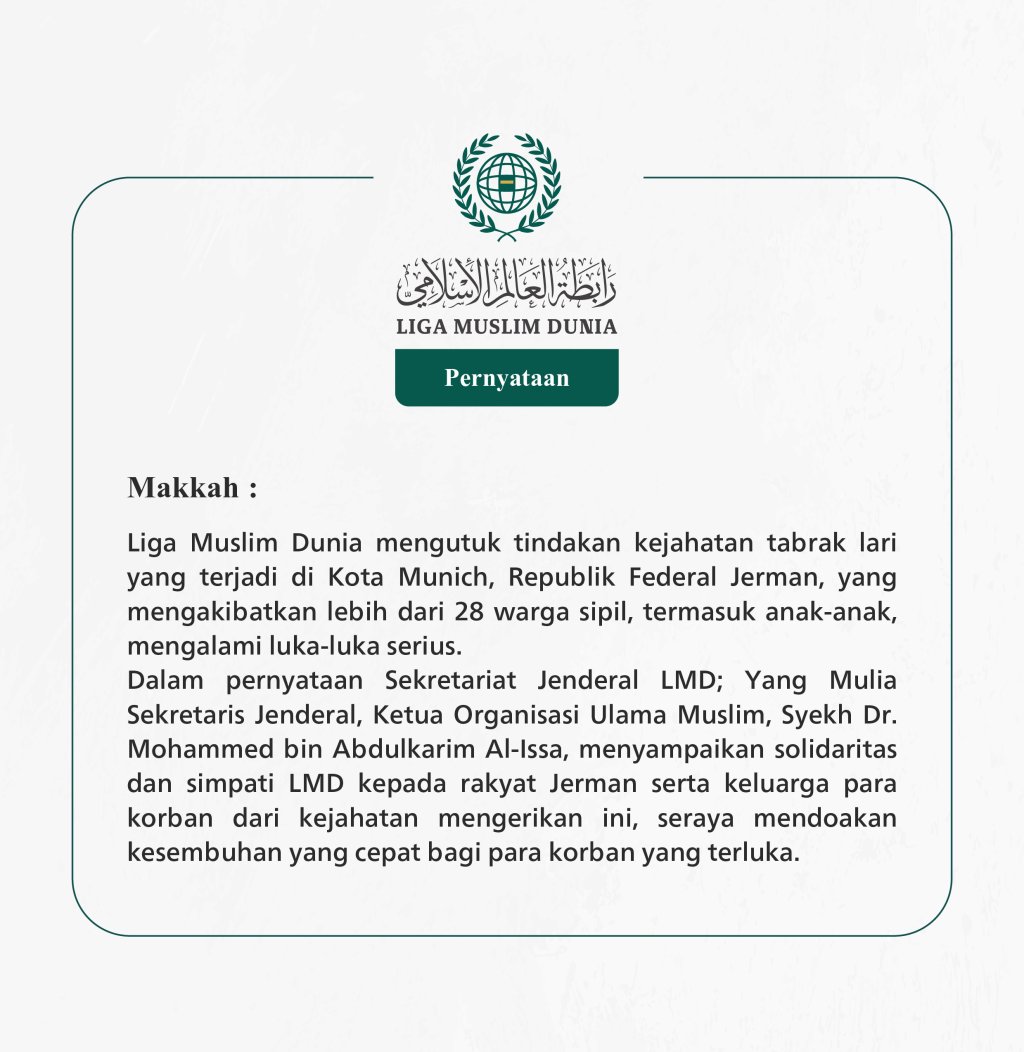 رابطة العالم الإسلامي
LIGA MUSLIM DUNIA

Pernyataan

Makkah :

Liga Muslim Dunia mengutuk tindakan kejahatan tabrak lari yang terjadi di Kota Munich, Republik Federal Jerman, yang mengakibatkan lebih dari 28 warga sipil, termasuk anak-anak, mengalami luka-luka serius.
Dalam pernyataan Sekretariat Jenderal LMD; Yang Mulia Sekretaris Jenderal, Ketua Organisasi Ulama Muslim, Syekh Dr. Mohammed bin Abdulkarim Al-Issa, menyampaikan solidaritas dan simpati LMD kepada rakyat Jerman serta keluarga para korban dari kejahatan mengerikan ini, seraya mendoakan kesembuhan yang cepat bagi para korban yang terluka.